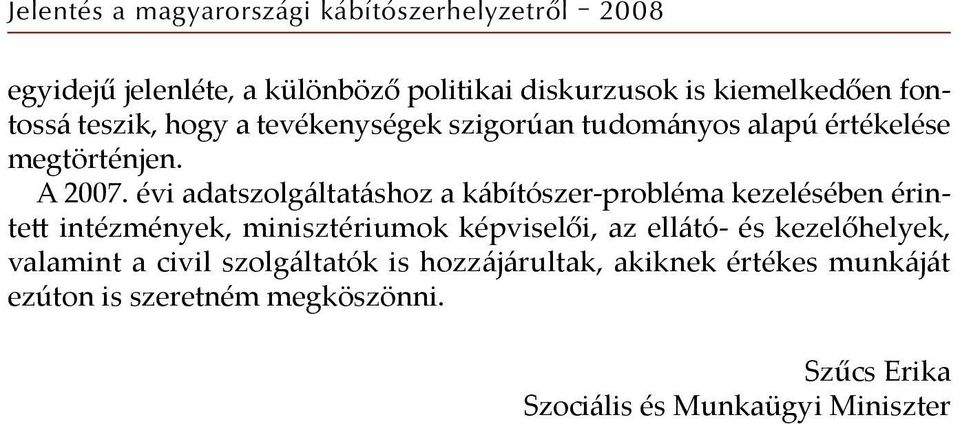 Jelentés a magyarországi kábítószerhelyzetről – 2008

egyidejű jelenléte, a különböző politikai diskurzusok is kiemelkedően fontossá teszik, hogy a tevékenységek szigorúan tudományos alapú értékelése megtörténjen.

A 2007. évi adatszolgáltatáshoz a kábítószer-probléma kezelésében érintett intézmények, minisztériumok képviselői, az ellátó- és kezelőhelyek, valamint a civil szolgáltatók is hozzájárultak, akiknek értékes munkáját ezúton is szeretném megköszönni.

Szűcs Erika
Szociális és Munkaügyi Miniszter